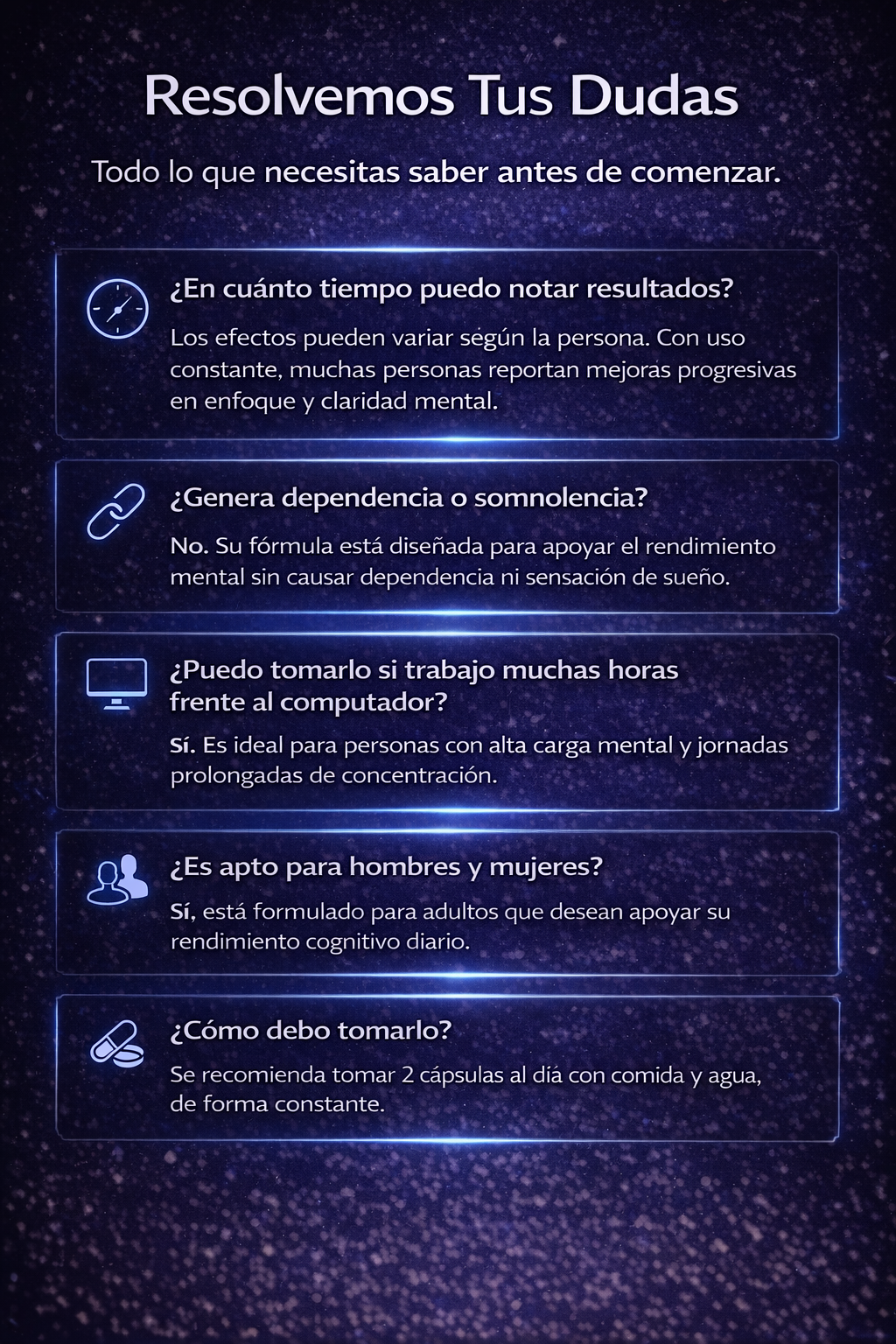 Resolvemos Tus Dudas

Todo lo que necesitas saber antes de comenzar.

¿En cuánto tiempo puedo notar resultados?

Los efectos pueden variar según la persona. Con uso constante, muchas personas reportan mejoras progresivas en enfoque y claridad mental.

¿Genera dependencia o somnolencia?

No. Su fórmula está diseñada para apoyar el rendimiento mental sin causar dependencia ni sensación de sueño.

¿Puedo tomarlo si trabajo muchas horas frente al computador?

Sí. Es ideal para personas con alta carga mental y jornadas prolongadas de concentración.

¿Es apto para hombres y mujeres?

Sí, está formulado para adultos que desean apoyar su rendimiento cognitivo diario.

¿Cómo debo tomarlo?

Se recomienda tomar 2 cápsulas al día con comida y agua, de forma constante.